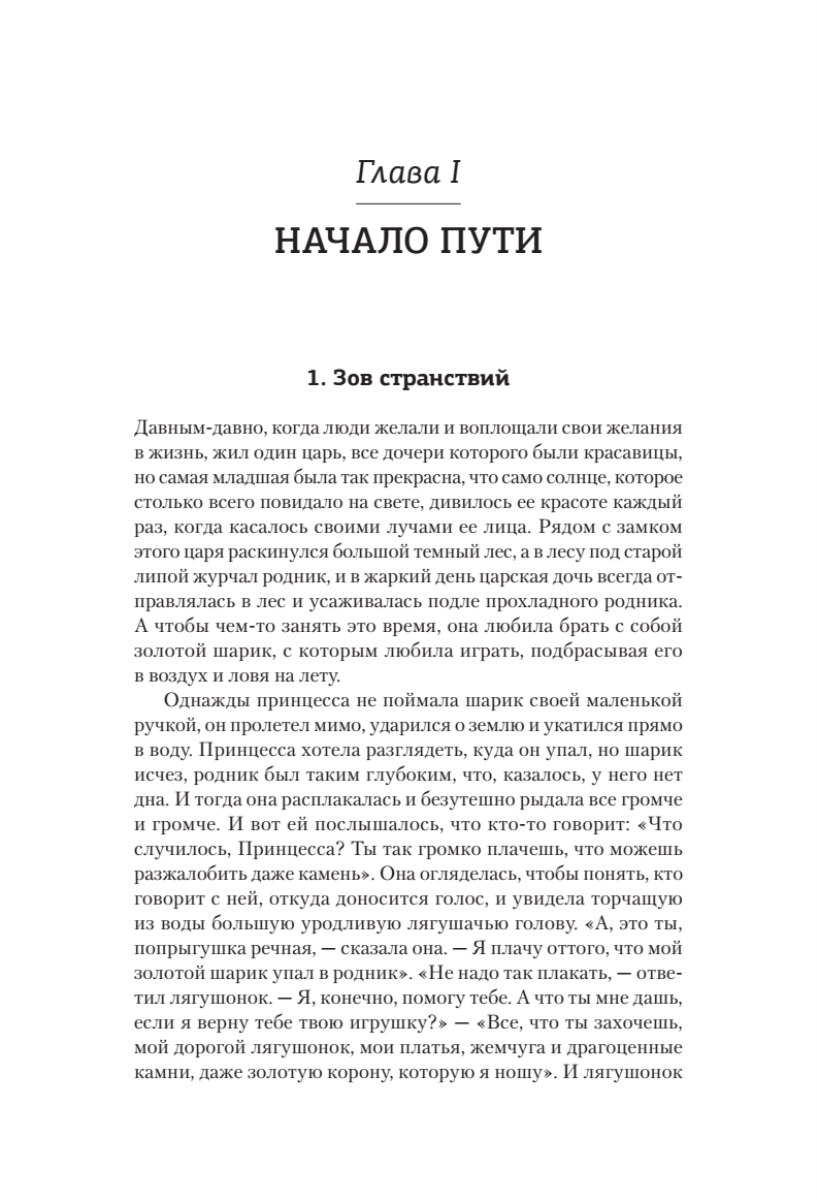 Глава I

НАЧАЛО ПУТИ

1. Зов странствий

Давным-давно, когда люди желали и воплощали свои желания в жизнь, жил один царь, все дочери которого были красавицы, но самая младшая была так прекрасна, что само солнце, которое столько всего повидало на свете, дивилось ее красоте каждый раз, когда касалось своими лучами ее лица. Рядом с замком этого царя раскинулся большой темный лес, а в лесу под старой липой журчал родник, и в жаркий день царская дочь всегда отправлялась в лес и усаживалась подле прохладного родника. А чтобы чем-то занять это время, она любила брать с собой золотой шарик, с которым любила играть, подбрасывая его в воздух и ловя на лету.

Однажды принцесса не поймала шарик своей маленькой ручкой, он пролетел мимо, ударился о землю и укатился прямо в воду. Принцесса хотела разглядеть, куда он упал, но шарик исчез, родник был таким глубоким, что, казалось, у него нет дна. И тогда она расплакалась и безутешно рыдала все громче и громче. И вот ей послышалось, что кто-то говорит: «Что случилось, Принцесса? Ты так громко плачешь, что можешь разжалобить даже камень». Она огляделась, чтобы понять, кто говорит с ней, откуда доносится голос, и увидела торчащую из воды большую уродливую лягушачью голову. «А, это ты, попрыгушка речная, — сказала она. — Я плачу оттого, что мой золотой шарик упал в родник». «Не надо так плакать, — ответил лягушонок. — Я, конечно, помогу тебе. А что ты мне дашь, если я верну тебе твою игрушку?» — «Все, что ты захочешь, мой дорогой лягушонок, мои платья, жемчуга и драгоценные камни, даже золотую корону, которую я ношу». И лягушонок